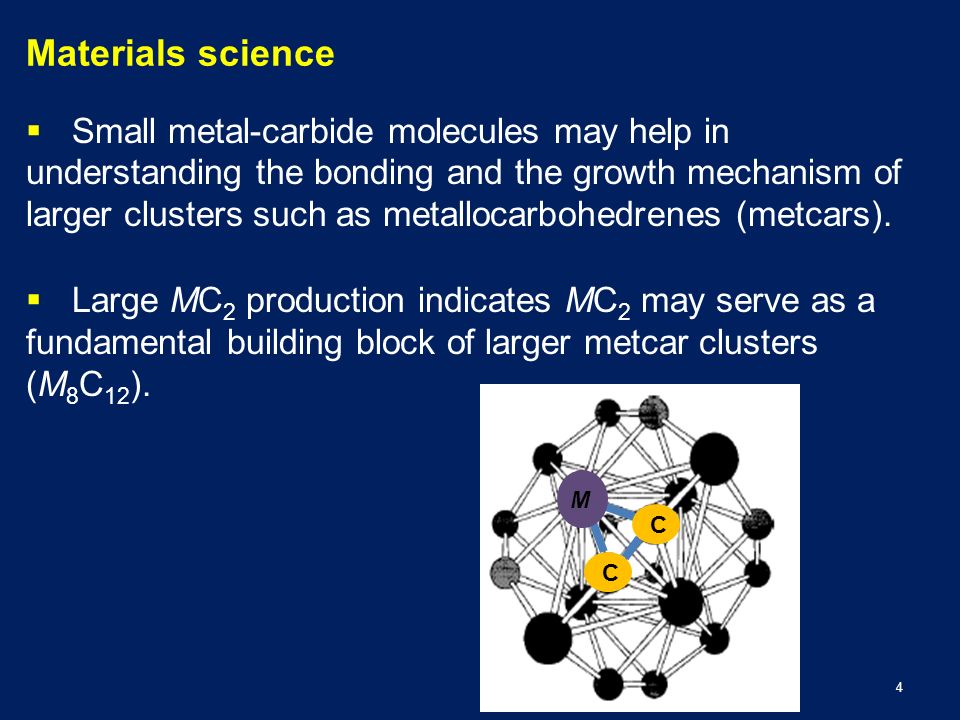 Materials science

▪ Small metal-carbide molecules may help in understanding the bonding and the growth mechanism of larger clusters such as metallocarbohedrenes (metcars).

▪ Large $MC_2$ production indicates $MC_2$ may serve as a fundamental building block of larger metcar clusters ($M_8C_{12}$).

M
C
C

4